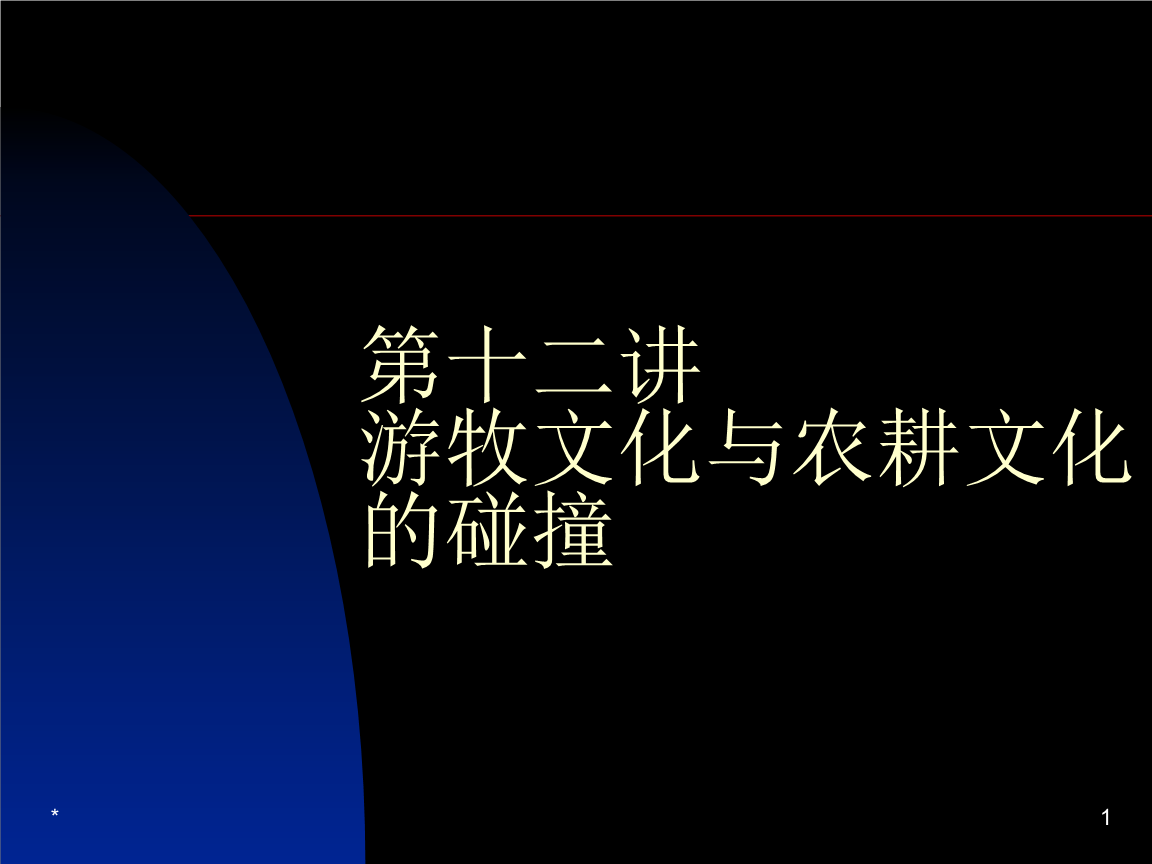 第十二讲
游牧文化与农耕文化的碰撞

*

1